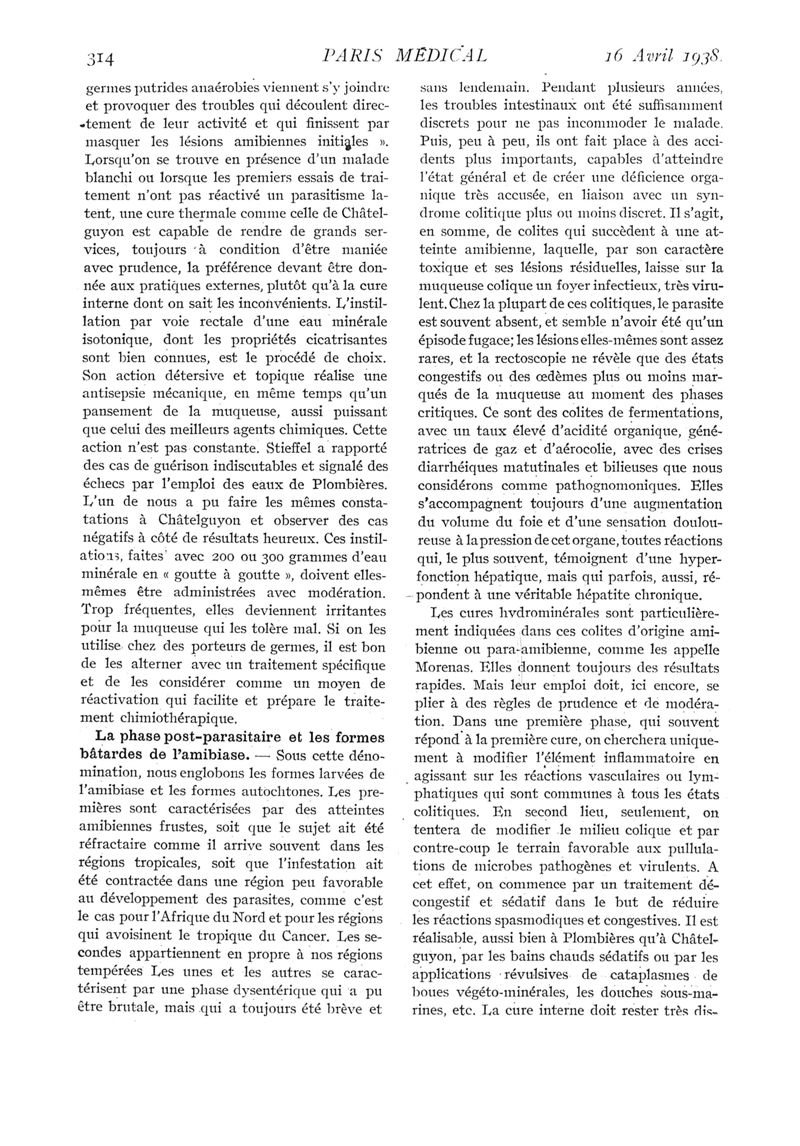 314 PARIS MÉDICAL 16 Avril 1938.

germes putrides anaérobies viennent s'y joindre et provoquer des troubles qui découlent directement de leur activité et qui finissent par masquer les lésions amibiennes initiales ». Lorsqu'on se trouve en présence d'un malade blanchi ou lorsque les premiers essais de traitement n'ont pas réactivé un parasitisme latent, une cure thermale comme celle de Châtelguyon est capable de rendre de grands services, toujours à condition d'être maniée avec prudence, la préférence devant être donnée aux pratiques externes, plutôt qu'à la cure interne dont on sait les inconvénients. L'instillation par voie rectale d'une eau minérale isotonique, dont les propriétés cicatrisantes sont bien connues, est le procédé de choix. Son action détersive et topique réalise une antisepsie mécanique, en même temps qu'un pansement de la muqueuse, aussi puissant que celui des meilleurs agents chimiques. Cette action n'est pas constante. Stieffel a rapporté des cas de guérison indiscutables et signalé des échecs par l'emploi des eaux de Plombières. L'un de nous a pu faire les mêmes constatations à Châtelguyon et observer des cas négatifs à côté de résultats heureux. Ces instillations, faites avec 200 ou 300 grammes d'eau minérale en « goutte à goutte », doivent elles-mêmes être administrées avec modération. Trop fréquentes, elles deviennent irritantes pour la muqueuse qui les tolère mal. Si on les utilise chez des porteurs de germes, il est bon de les alterner avec un traitement spécifique et de les considérer comme un moyen de réactivation qui facilite et prépare le traitement chimiothérapique.

La phase post-parasitaire et les formes bâtardes de l'amibiase. — Sous cette dénomination, nous englobons les formes larvées de l'amibiase et les formes autochtones. Les premières sont caractérisées par des atteintes amibiennes frustes, soit que le sujet ait été réfractaire comme il arrive souvent dans les régions tropicales, soit que l'infestation ait été contractée dans une région peu favorable au développement des parasites, comme c'est le cas pour l'Afrique du Nord et pour les régions qui avoisinent le tropique du Cancer. Les secondes appartiennent en propre à nos régions tempérées Les unes et les autres se caractérisent par une phase dysentérique qui a pu être brutale, mais qui a toujours été brève et sans lendemain. Pendant plusieurs années, les troubles intestinaux ont été suffisamment discrets pour ne pas incommoder le malade. Puis, peu à peu, ils ont fait place à des accidents plus importants, capables d'atteindre l'état général et de créer une déficience organique très accusée, en liaison avec un syndrome colitique plus ou moins discret. Il s'agit, en somme, de colites qui succèdent à une atteinte amibienne, laquelle, par son caractère toxique et ses lésions résiduelles, laisse sur la muqueuse colique un foyer infectieux, très virulent. Chez la plupart de ces colitiques, le parasite est souvent absent, et semble n'avoir été qu'un épisode fugace; les lésions elles-mêmes sont assez rares, et la rectoscopie ne révèle que des états congestifs ou des œdèmes plus ou moins marqués de la muqueuse au moment des phases critiques. Ce sont des colites de fermentations, avec un taux élevé d'acidité organique, génératrices de gaz et d'aérocolie, avec des crises diarrhéiques matutinales et bilieuses que nous considérons comme pathognomoniques. Elles s'accompagnent toujours d'une augmentation du volume du foie et d'une sensation douloureuse à la pression de cet organe, toutes réactions qui, le plus souvent, témoignent d'une hyperfonction hépatique, mais qui parfois, aussi, répondent à une véritable hépatite chronique.

Les cures hydrominérales sont particulièrement indiquées dans ces colites d'origine amibienne ou para-amibienne, comme les appelle Morenas. Elles donnent toujours des résultats rapides. Mais leur emploi doit, ici encore, se plier à des règles de prudence et de modération. Dans une première phase, qui souvent répond à la première cure, on cherchera uniquement à modifier l'élément inflammatoire en agissant sur les réactions vasculaires ou lymphatiques qui sont communes à tous les états colitiques. En second lieu, seulement, on tentera de modifier le milieu colique et par contre-coup le terrain favorable aux pullulations de microbes pathogènes et virulents. A cet effet, on commence par un traitement décongestif et sédatif dans le but de réduire les réactions spasmodiques et congestives. Il est réalisable, aussi bien à Plombières qu'à Châtelguyon, par les bains chauds sédatifs ou par les applications révulsives de cataplasmes de boues végéto-minérales, les douches sous-marines, etc. La cure interne doit rester très dis-